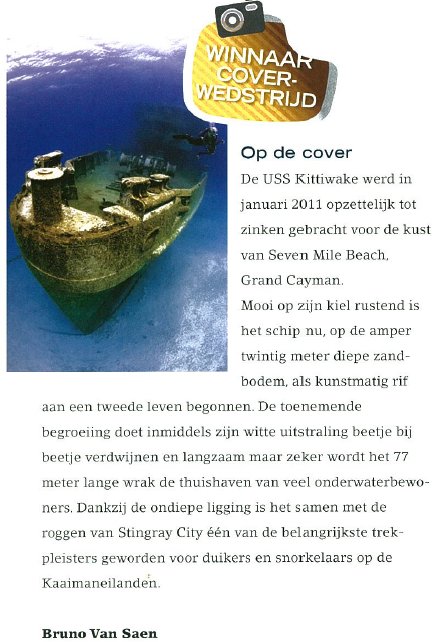 WINNAAR COVER-WEDSTRIJD

Op de cover

De USS Kittiwake werd in januari 2011 opzettelijk tot zinken gebracht voor de kust van Seven Mile Beach, Grand Cayman.
Mooi op zijn kiel rustend is het schip nu, op de amper twintig meter diepe zandbodem, als kunstmatig rif aan een tweede leven begonnen. De toenemende begroeiing doet inmiddels zijn witte uitstraling beetje bij beetje verdwijnen en langzaam maar zeker wordt het 77 meter lange wrak de thuishaven van veel onderwaterbewoners. Dankzij de ondiepe ligging is het samen met de roggen van Stingray City één van de belangrijkste trekpleisters geworden voor duikers en snorkelaars op de Kaaimaneilanden.

Bruno Van Saen